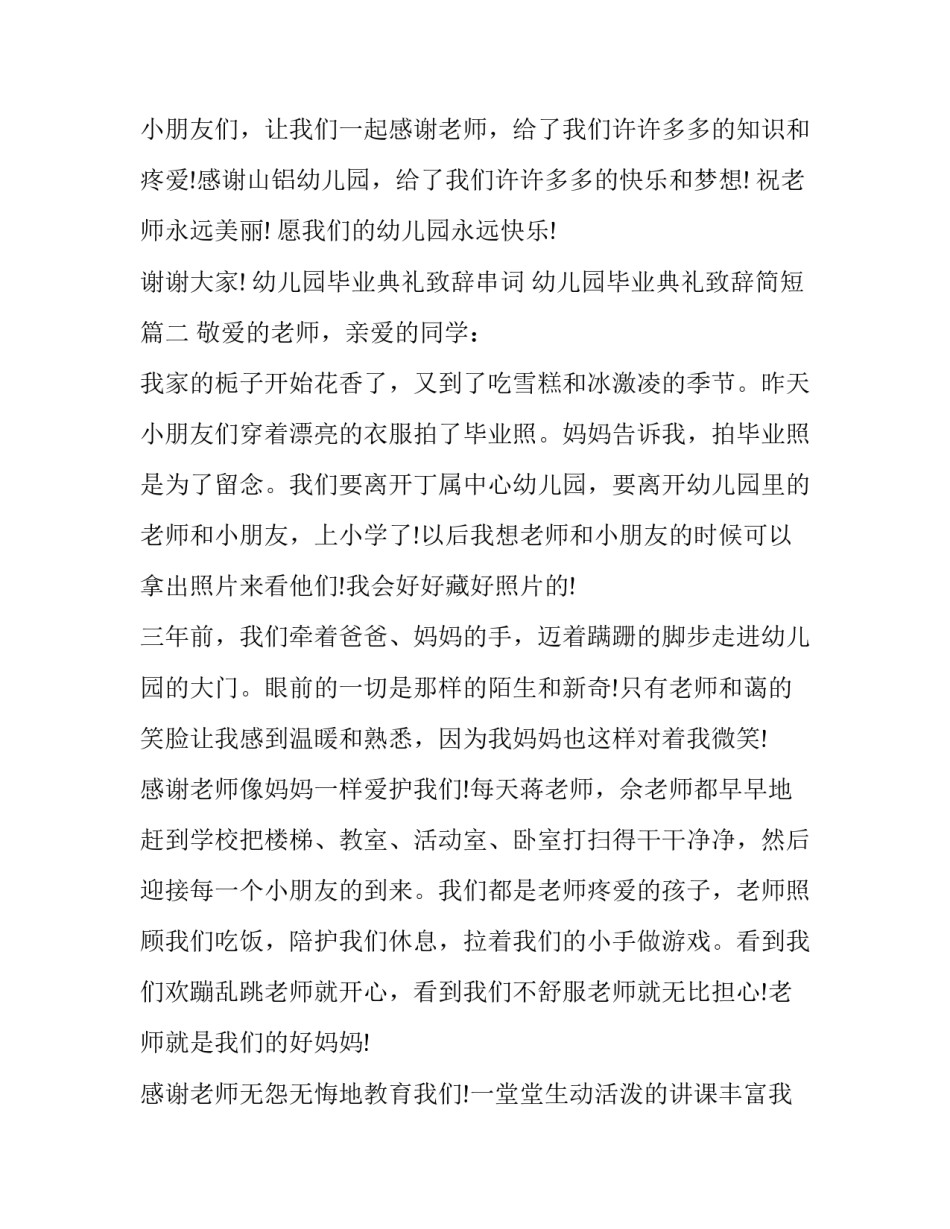 小朋友们，让我们一起感谢老师，给了我们许许多多的知识和疼爱!感谢山铝幼儿园，给了我们许许多多的快乐和梦想! 祝老师永远美丽! 愿我们的幼儿园永远快乐!

谢谢大家! 幼儿园毕业典礼致辞串词 幼儿园毕业典礼致辞简短篇二 敬爱的老师，亲爱的同学：

我家的栀子开始花香了，又到了吃雪糕和冰激凌的季节。昨天小朋友们穿着漂亮的衣服拍了毕业照。妈妈告诉我，拍毕业照是为了留念。我们要离开丁属中心幼儿园，要离开幼儿园里的老师和小朋友，上小学了!以后我想老师和小朋友的时候可以拿出照片来看他们!我会好好藏好照片的!

三年前，我们牵着爸爸、妈妈的手，迈着蹒跚的脚步走进幼儿园的大门。眼前的一切是那样的陌生和新奇!只有老师和蔼的笑脸让我感到温暖和熟悉，因为我妈妈也这样对着我微笑!

感谢老师像妈妈一样爱护我们!每天蒋老师，余老师都早早地赶到学校把楼梯、教室、活动室、卧室打扫得干干净净，然后迎接每一个小朋友的到来。我们都是老师疼爱的孩子，老师照顾我们吃饭，陪护我们休息，拉着我们的小手做游戏。看到我们欢蹦乱跳老师就开心，看到我们不舒服老师就无比担心!老师就是我们的好妈妈!

感谢老师无怨无悔地教育我们!一堂堂生动活泼的讲课丰富我